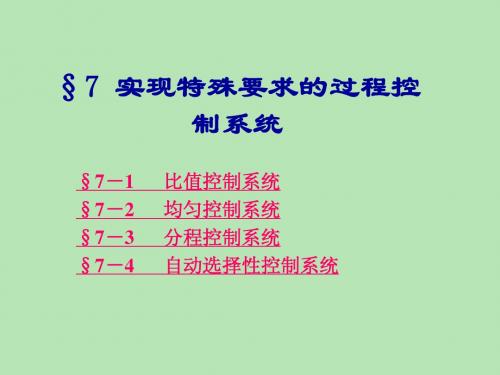 §7 实现特殊要求的过程控制系统

§7－1　比值控制系统
§7－2　均匀控制系统
§7－3　分程控制系统
§7－4　自动选择性控制系统